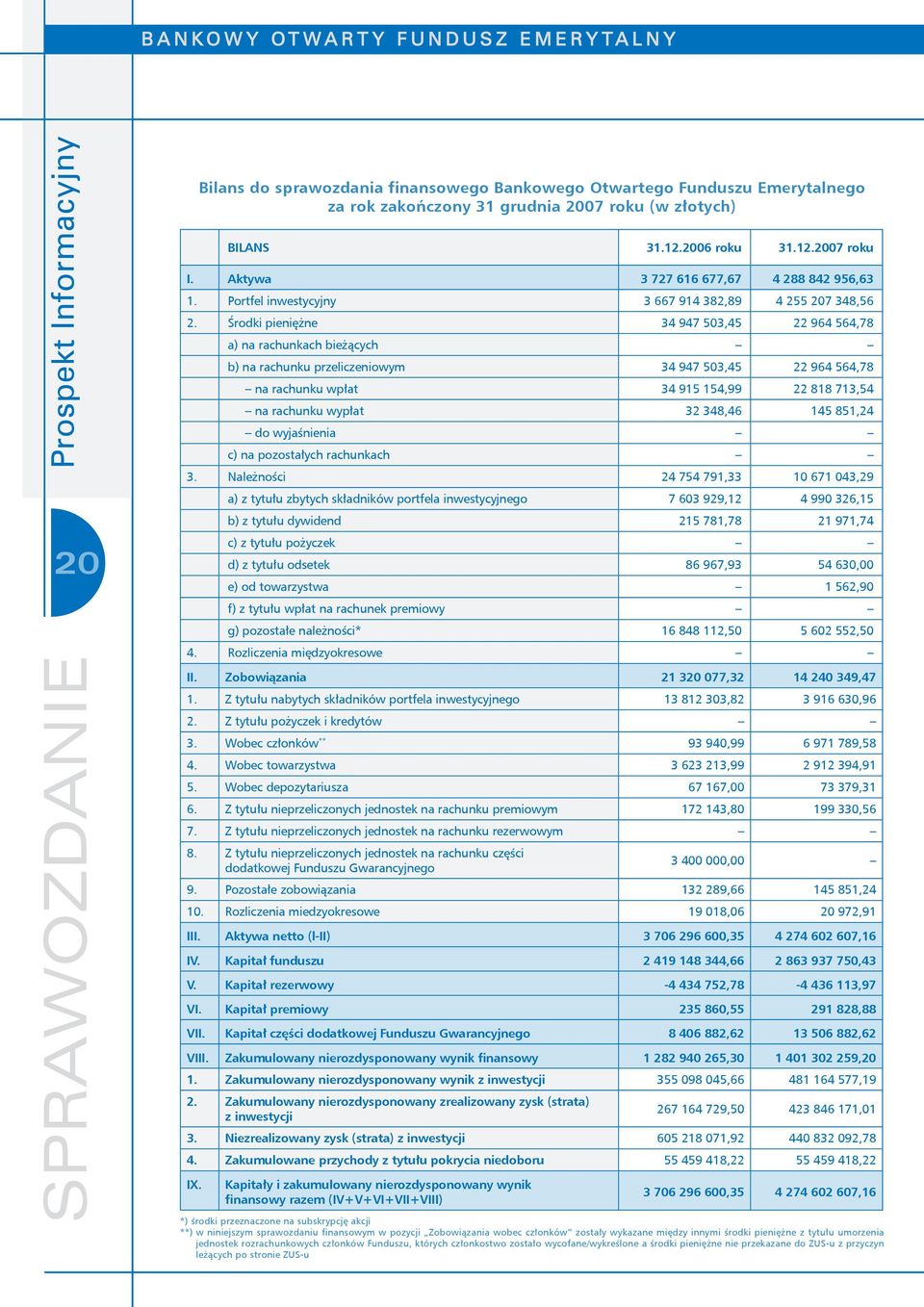 BANKOWY OTWARTY FUNDUSZ EMERYTALNY

Prospekt Informacyjny

20

SPRAWOZDANIE

Bilans do sprawozdania finansowego Bankowego Otwartego Funduszu Emerytalnego za rok zakończony 31 grudnia 2007 roku (w złotych)

| | BILANS | 31.12.2006 roku | 31.12.2007 roku |
|---|---|---|---|
| I. | Aktywa | 3 727 616 677,67 | 4 288 842 956,63 |
| 1. | Portfel inwestycyjny | 3 667 914 382,89 | 4 255 207 348,56 |
| 2. | Środki pieniężne | 34 947 503,45 | 22 964 564,78 |
| | a) na rachunkach bieżących | – | – |
| | b) na rachunku przeliczeniowym | 34 947 503,45 | 22 964 564,78 |
| | – na rachunku wpłat | 34 915 154,99 | 22 818 713,54 |
| | – na rachunku wypłat | 32 348,46 | 145 851,24 |
| | – do wyjaśnienia | – | – |
| | c) na pozostałych rachunkach | – | – |
| 3. | Należności | 24 754 791,33 | 10 671 043,29 |
| | a) z tytułu zbytych składników portfela inwestycyjnego | 7 603 929,12 | 4 990 326,15 |
| | b) z tytułu dywidend | 215 781,78 | 21 971,74 |
| | c) z tytułu pożyczek | – | – |
| | d) z tytułu odsetek | 86 967,93 | 54 630,00 |
| | e) od towarzystwa | – | 1 562,90 |
| | f) z tytułu wpłat na rachunek premiowy | – | – |
| | g) pozostałe należności* | 16 848 112,50 | 5 602 552,50 |
| 4. | Rozliczenia międzyokresowe | – | – |
| II. | Zobowiązania | 21 320 077,32 | 14 240 349,47 |
| 1. | Z tytułu nabytych składników portfela inwestycyjnego | 13 812 303,82 | 3 916 630,96 |
| 2. | Z tytułu pożyczek i kredytów | – | – |
| 3. | Wobec członków** | 93 940,99 | 6 971 789,58 |
| 4. | Wobec towarzystwa | 3 623 213,99 | 2 912 394,91 |
| 5. | Wobec depozytariusza | 67 167,00 | 73 379,31 |
| 6. | Z tytułu nieprzeliczonych jednostek na rachunku premiowym | 172 143,80 | 199 330,56 |
| 7. | Z tytułu nieprzeliczonych jednostek na rachunku rezerwowym | – | – |
| 8. | Z tytułu nieprzeliczonych jednostek na rachunku części dodatkowej Funduszu Gwarancyjnego | 3 400 000,00 | – |
| 9. | Pozostałe zobowiązania | 132 289,66 | 145 851,24 |
| 10. | Rozliczenia miedzyokresowe | 19 018,06 | 20 972,91 |
| III. | Aktywa netto (I-II) | 3 706 296 600,35 | 4 274 602 607,16 |
| IV. | Kapitał funduszu | 2 419 148 344,66 | 2 863 937 750,43 |
| V. | Kapitał rezerwowy | -4 434 752,78 | -4 436 113,97 |
| VI. | Kapitał premiowy | 235 860,55 | 291 828,88 |
| VII. | Kapitał części dodatkowej Funduszu Gwarancyjnego | 8 406 882,62 | 13 506 882,62 |
| VIII. | Zakumulowany nierozdysponowany wynik finansowy | 1 282 940 265,30 | 1 401 302 259,20 |
| 1. | Zakumulowany nierozdysponowany wynik z inwestycji | 355 098 045,66 | 481 164 577,19 |
| 2. | Zakumulowany nierozdysponowany zrealizowany zysk (strata) z inwestycji | 267 164 729,50 | 423 846 171,01 |
| 3. | Niezrealizowany zysk (strata) z inwestycji | 605 218 071,92 | 440 832 092,78 |
| 4. | Zakumulowane przychody z tytułu pokrycia niedoboru | 55 459 418,22 | 55 459 418,22 |
| IX. | Kapitały i zakumulowany nierozdysponowany wynik finansowy razem (IV+V+VI+VII+VIII) | 3 706 296 600,35 | 4 274 602 607,16 |

*) środki przeznaczone na subskrypcję akcji
**) w niniejszym sprawozdaniu finansowym w pozycji „Zobowiązania wobec członków" zostały wykazane między innymi środki pieniężne z tytułu umorzenia jednostek rozrachunkowych członków Funduszu, których członkostwo zostało wycofane/wykreślone a środki pieniężne nie przekazane do ZUS-u z przyczyn leżących po stronie ZUS-u